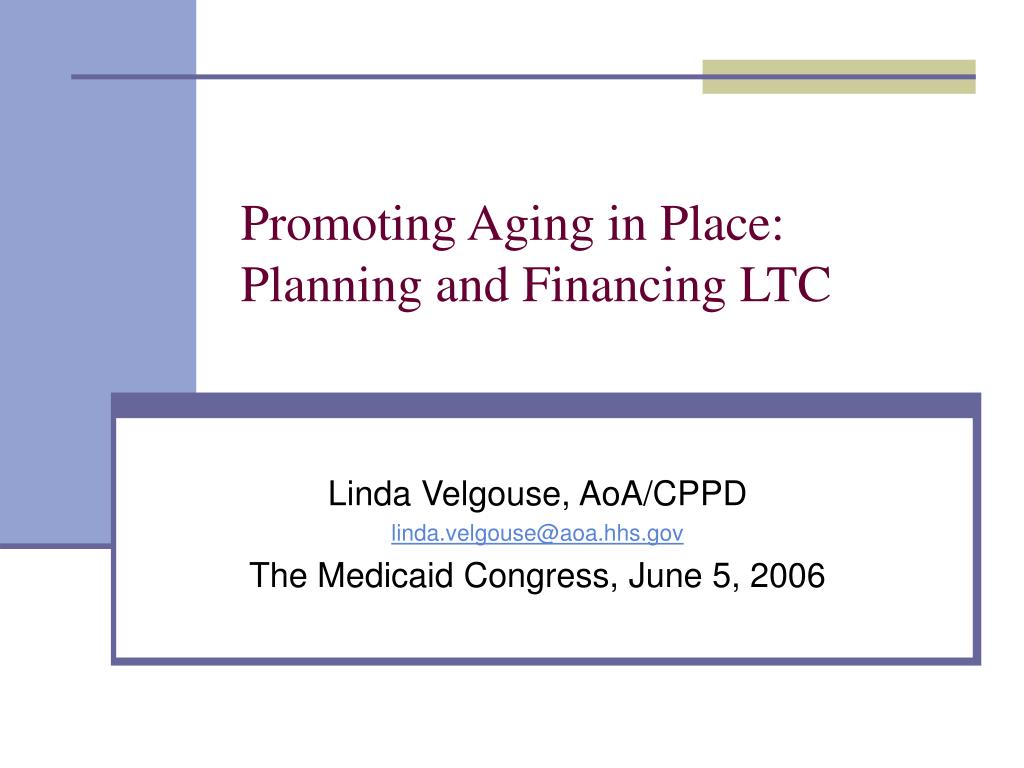 Promoting Aging in Place: Planning and Financing LTC

Linda Velgouse, AoA/CPPD

linda.velgouse@aoa.hhs.gov

The Medicaid Congress, June 5, 2006